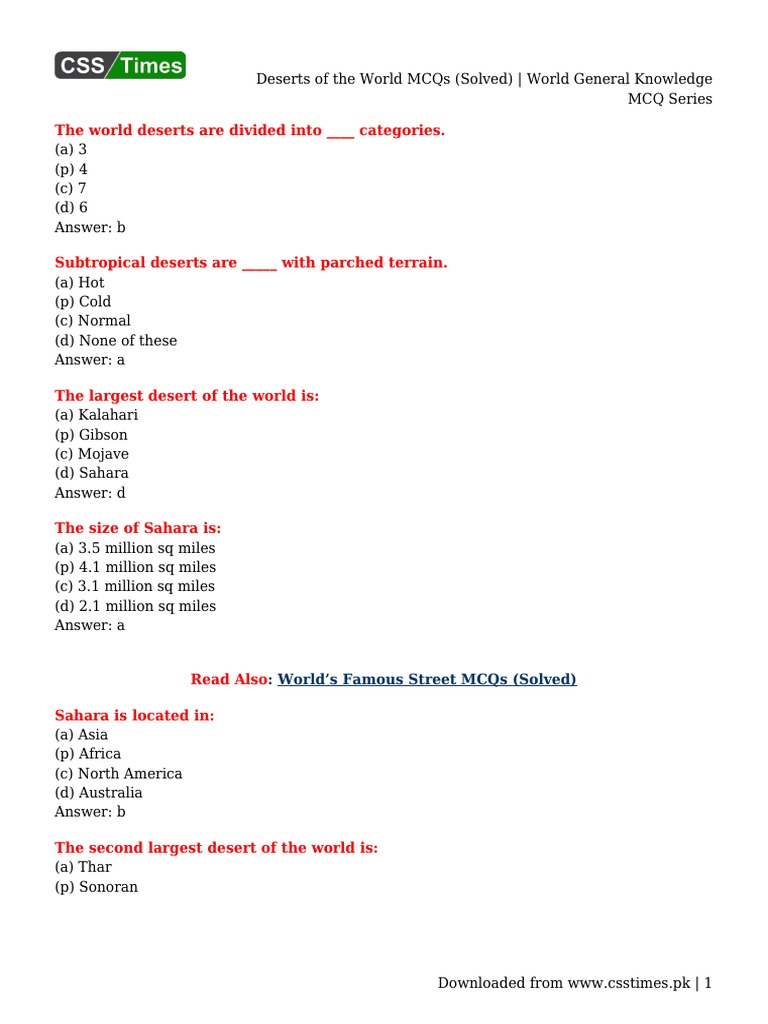 CSS Times

Deserts of the World MCQs (Solved) | World General Knowledge MCQ Series

The world deserts are divided into ____ categories.
(a) 3
(p) 4
(c) 7
(d) 6
Answer: b

Subtropical deserts are _____ with parched terrain.
(a) Hot
(p) Cold
(c) Normal
(d) None of these
Answer: a

The largest desert of the world is:
(a) Kalahari
(p) Gibson
(c) Mojave
(d) Sahara
Answer: d

The size of Sahara is:
(a) 3.5 million sq miles
(p) 4.1 million sq miles
(c) 3.1 million sq miles
(d) 2.1 million sq miles
Answer: a

Read Also: World's Famous Street MCQs (Solved)

Sahara is located in:
(a) Asia
(p) Africa
(c) North America
(d) Australia
Answer: b

The second largest desert of the world is:
(a) Thar
(p) Sonoran

Downloaded from www.csstimes.pk | 1